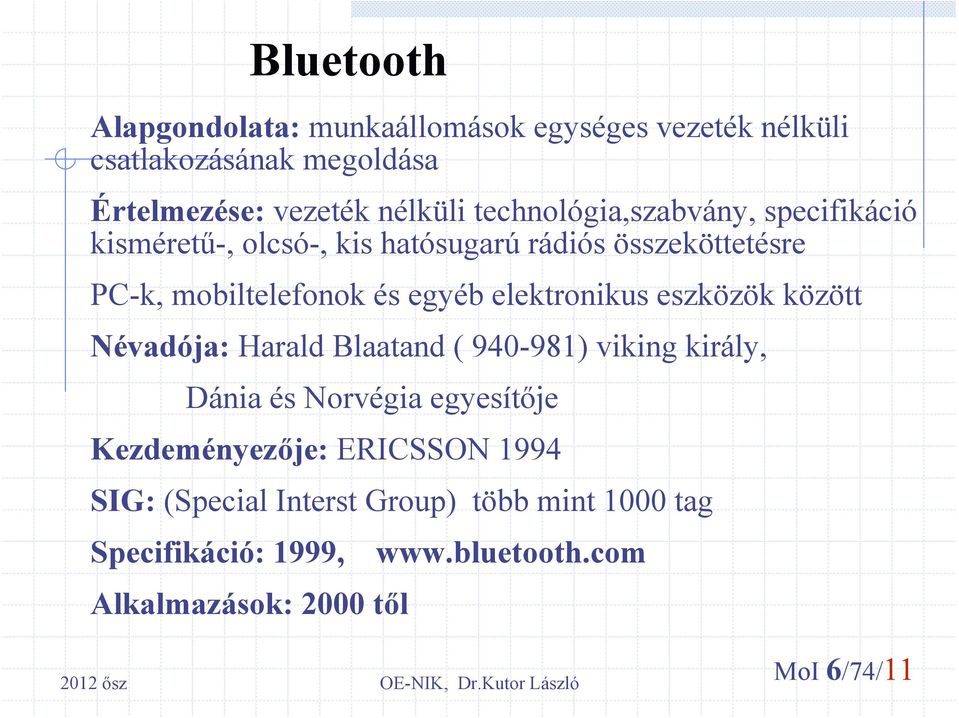 Bluetooth

Alapgondolata: munkaállomások egységes vezeték nélküli csatlakozásának megoldása

Értelmezése: vezeték nélküli technológia,szabvány, specifikáció kisméretű-, olcsó-, kis hatósugarú rádiós összeköttetésre

PC-k, mobiltelefonok és egyéb elektronikus eszközök között

Névadója: Harald Blaatand ( 940-981) viking király,

Dánia és Norvégia egyesítője

Kezdeményezője: ERICSSON 1994

SIG: (Special Interst Group) több mint 1000 tag

Specifikáció: 1999, www.bluetooth.com

Alkalmazások: 2000 től

2012 ősz

OE-NIK, Dr.Kutor László

MoI 6/74/11